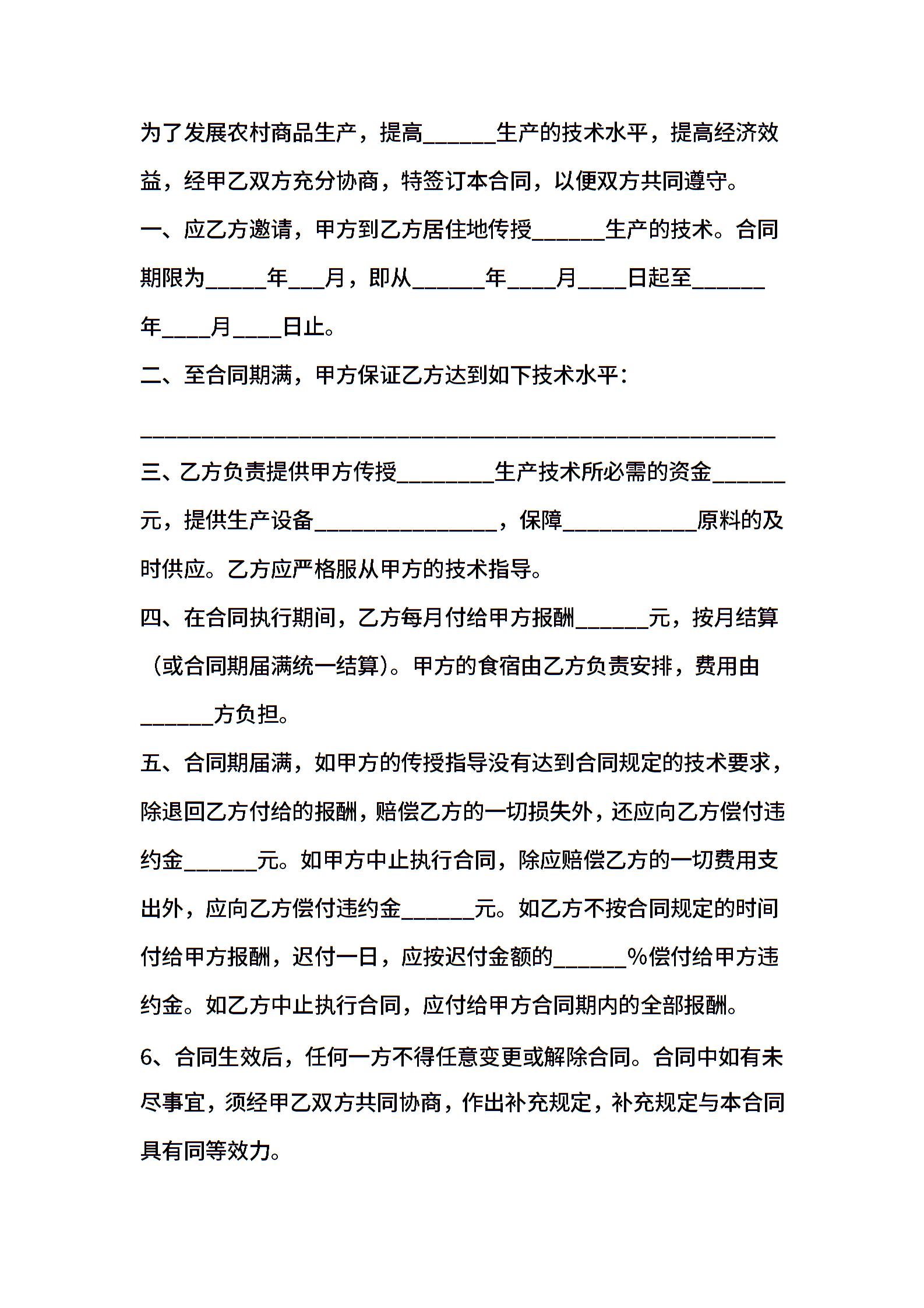 为了发展农村商品生产，提高______生产的技术水平，提高经济效益，经甲乙双方充分协商，特签订本合同，以便双方共同遵守。

一、应乙方邀请，甲方到乙方居住地传授______生产的技术。合同期限为_____年___月，即从______年____月____日起至______年____月____日止。

二、至合同期满，甲方保证乙方达到如下技术水平：

____________________________________________________

三、乙方负责提供甲方传授________生产技术所必需的资金______元，提供生产设备_______________，保障___________原料的及时供应。乙方应严格服从甲方的技术指导。

四、在合同执行期间，乙方每月付给甲方报酬______元，按月结算（或合同期届满统一结算）。甲方的食宿由乙方负责安排，费用由______方负担。

五、合同期届满，如甲方的传授指导没有达到合同规定的技术要求，除退回乙方付给的报酬，赔偿乙方的一切损失外，还应向乙方偿付违约金______元。如甲方中止执行合同，除应赔偿乙方的一切费用支出外，应向乙方偿付违约金______元。如乙方不按合同规定的时间付给甲方报酬，迟付一日，应按迟付金额的______%偿付给甲方违约金。如乙方中止执行合同，应付给甲方合同期内的全部报酬。

6、合同生效后，任何一方不得任意变更或解除合同。合同中如有未尽事宜，须经甲乙双方共同协商，作出补充规定，补充规定与本合同具有同等效力。